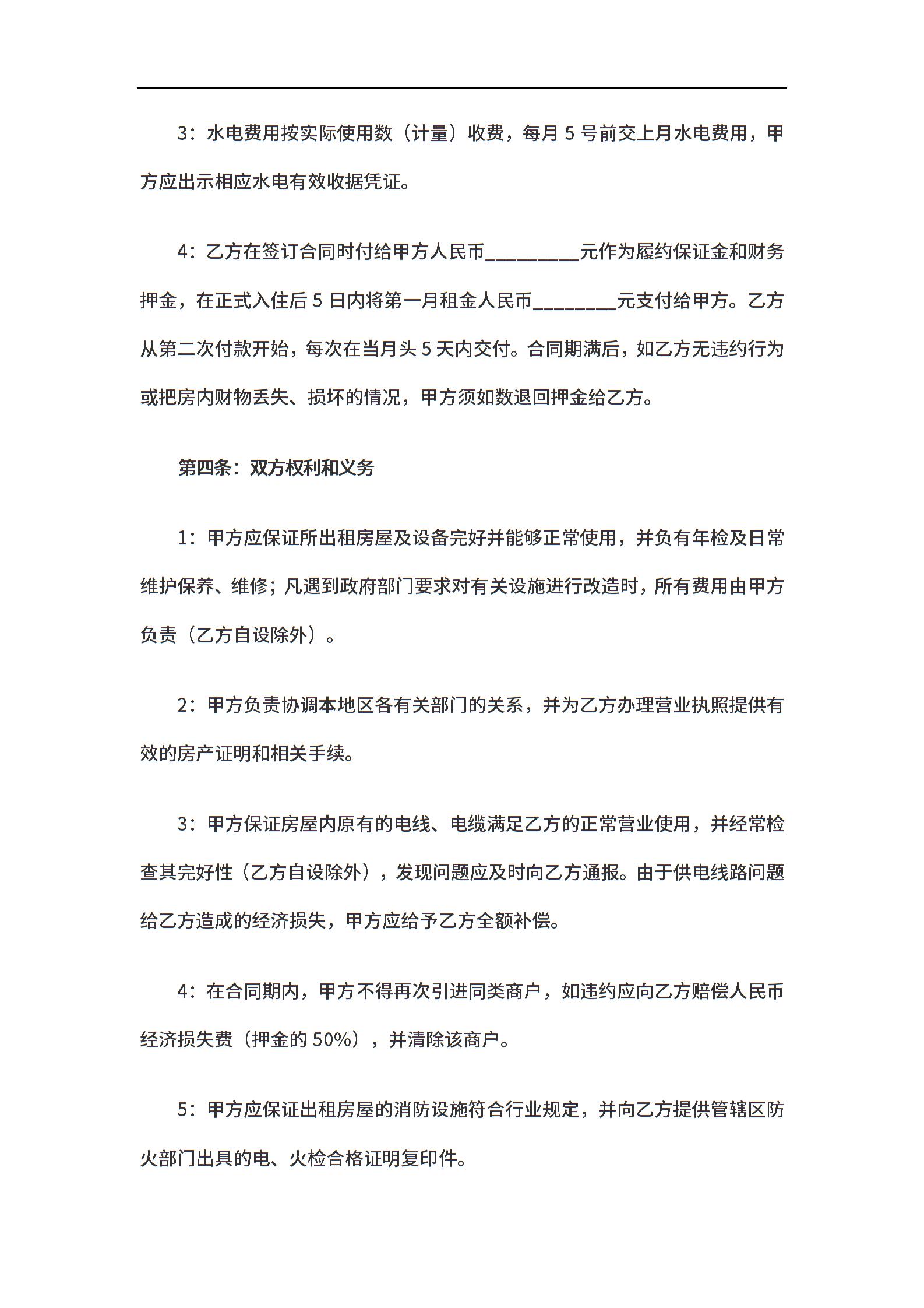 3：水电费用按实际使用数（计量）收费，每月 5 号前交上月水电费用，甲方应出示相应水电有效收据凭证。

4：乙方在签订合同时付给甲方人民币__________元作为履约保证金和财务押金，在正式入住后 5 日内将第一月租金人民币_________元支付给甲方。乙方从第二次付款开始，每次在当月头 5 天内交付。合同期满后，如乙方无违约行为或把房内财物丢失、损坏的情况，甲方须如数退回押金给乙方。

第四条：双方权利和义务

1：甲方应保证所出租房屋及设备完好并能够正常使用，并负有年检及日常维护保养、维修；凡遇到政府部门要求对有关设施进行改造时，所有费用由甲方负责（乙方自设除外）。

2：甲方负责协调本地区各有关部门的关系，并为乙方办理营业执照提供有效的房产证明和相关手续。

3：甲方保证房屋内原有的电线、电缆满足乙方的正常营业使用，并经常检查其完好性（乙方自设除外），发现问题应及时向乙方通报。由于供电线路问题给乙方造成的经济损失，甲方应给予乙方全额补偿。

4：在合同期内，甲方不得再次引进同类商户，如违约应向乙方赔偿人民币经济损失费（押金的 50%），并清除该商户。

5：甲方应保证出租房屋的消防设施符合行业规定，并向乙方提供管辖区防火部门出具的电、火检合格证明复印件。